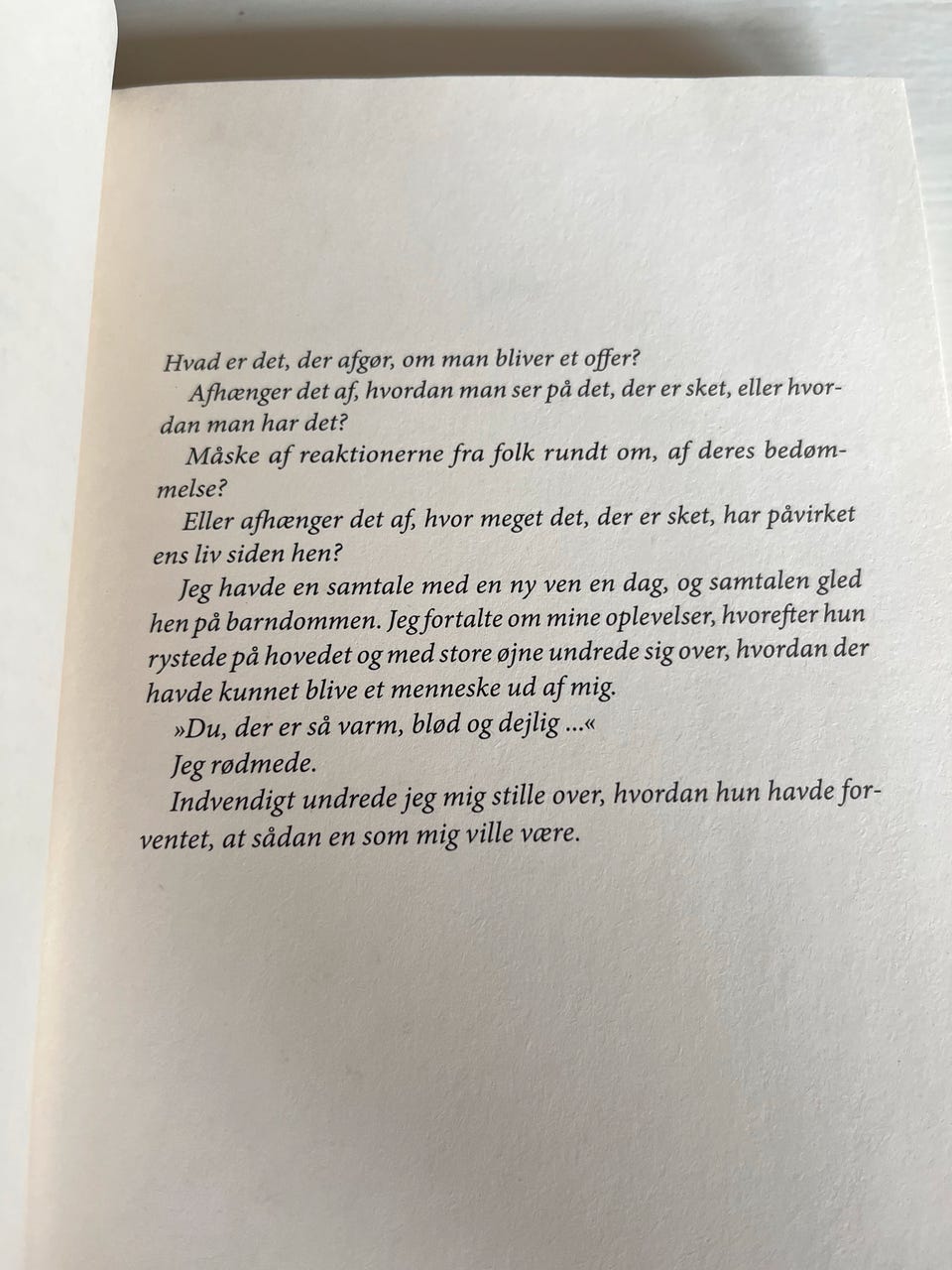 Hvad er det, der afgør, om man bliver et offer?

Afhænger det af, hvordan man ser på det, der er sket, eller hvordan man har det?

Måske af reaktionerne fra folk rundt om, af deres bedømmelse?

Eller afhænger det af, hvor meget det, der er sket, har påvirket ens liv siden hen?

Jeg havde en samtale med en ny ven en dag, og samtalen gled hen på barndommen. Jeg fortalte om mine oplevelser, hvorefter hun rystede på hovedet og med store øjne undrede sig over, hvordan der havde kunnet blive et menneske ud af mig.

»Du, der er så varm, blød og dejlig ...«

Jeg rødmede.

Indvendigt undrede jeg mig stille over, hvordan hun havde forventet, at sådan en som mig ville være.